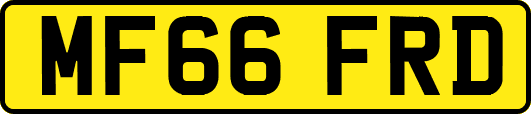 MF66 FRD